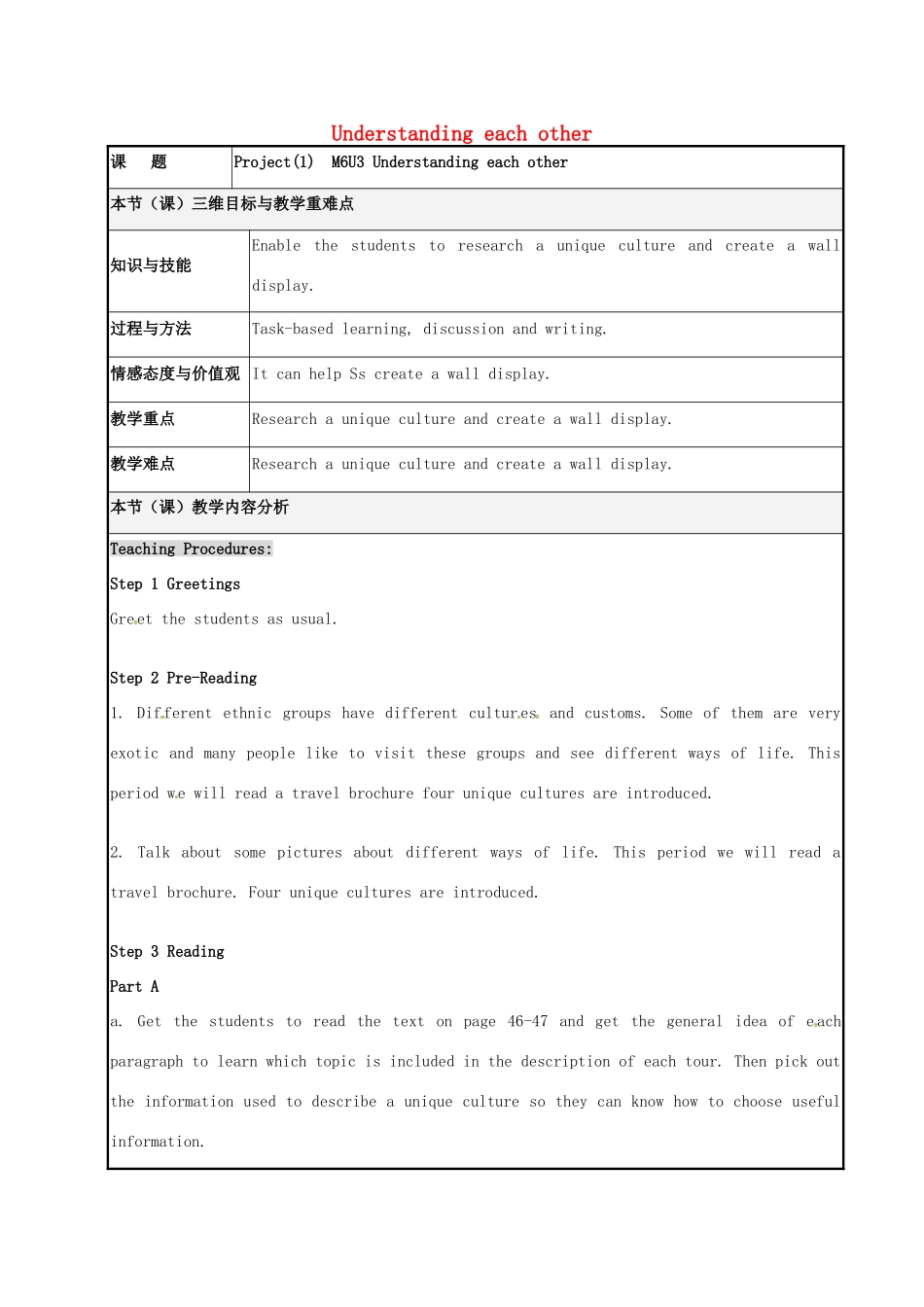 Understanding each other

| 课　题 | Project(1)　M6U3 Understanding each other |
|---|---|
| 本节（课）三维目标与教学重难点 | |
| 知识与技能 | Enable the students to research a unique culture and create a wall display. |
| 过程与方法 | Task-based learning, discussion and writing. |
| 情感态度与价值观 | It can help Ss create a wall display. |
| 教学重点 | Research a unique culture and create a wall display. |
| 教学难点 | Research a unique culture and create a wall display. |
| 本节（课）教学内容分析 | |

Teaching Procedures:

Step 1 Greetings

Greet the students as usual.

Step 2 Pre-Reading

1. Different ethnic groups have different cultures and customs. Some of them are very exotic and many people like to visit these groups and see different ways of life. This period we will read a travel brochure four unique cultures are introduced.

2. Talk about some pictures about different ways of life. This period we will read a travel brochure. Four unique cultures are introduced.

Step 3 Reading

Part A

a. Get the students to read the text on page 46-47 and get the general idea of each paragraph to learn which topic is included in the description of each tour. Then pick out the information used to describe a unique culture so they can know how to choose useful information.